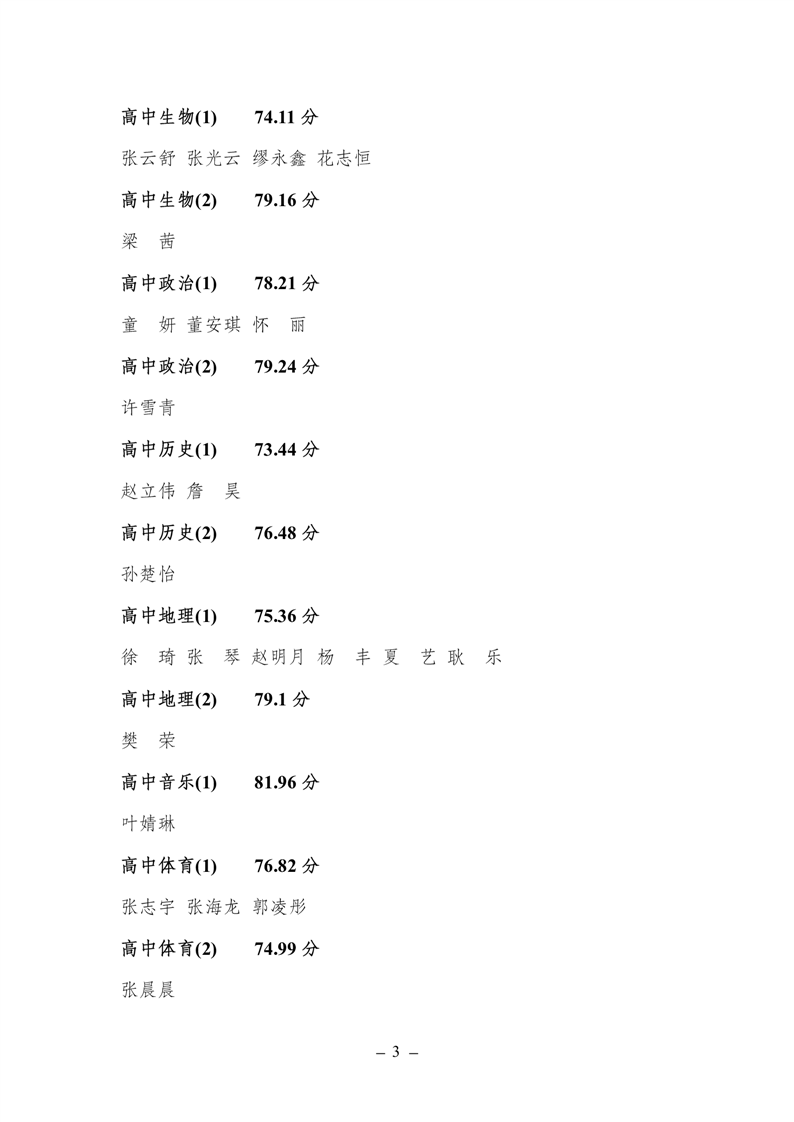 高中生物(1)　　74.11 分

张云舒 张光云 缪永鑫 花志恒

高中生物(2)　　79.16 分

梁　茜

高中政治(1)　　78.21 分

童　妍 董安琪 怀　丽

高中政治(2)　　79.24 分

许雪青

高中历史(1)　　73.44 分

赵立伟 詹　昊

高中历史(2)　　76.48 分

孙楚怡

高中地理(1)　　75.36 分

徐　琦 张　琴 赵明月 杨　丰 夏　艺 耿　乐

高中地理(2)　　79.1 分

樊　荣

高中音乐(1)　　81.96 分

叶婧琳

高中体育(1)　　76.82 分

张志宇 张海龙 郭凌彤

高中体育(2)　　74.99 分

张晨晨

– 3 –